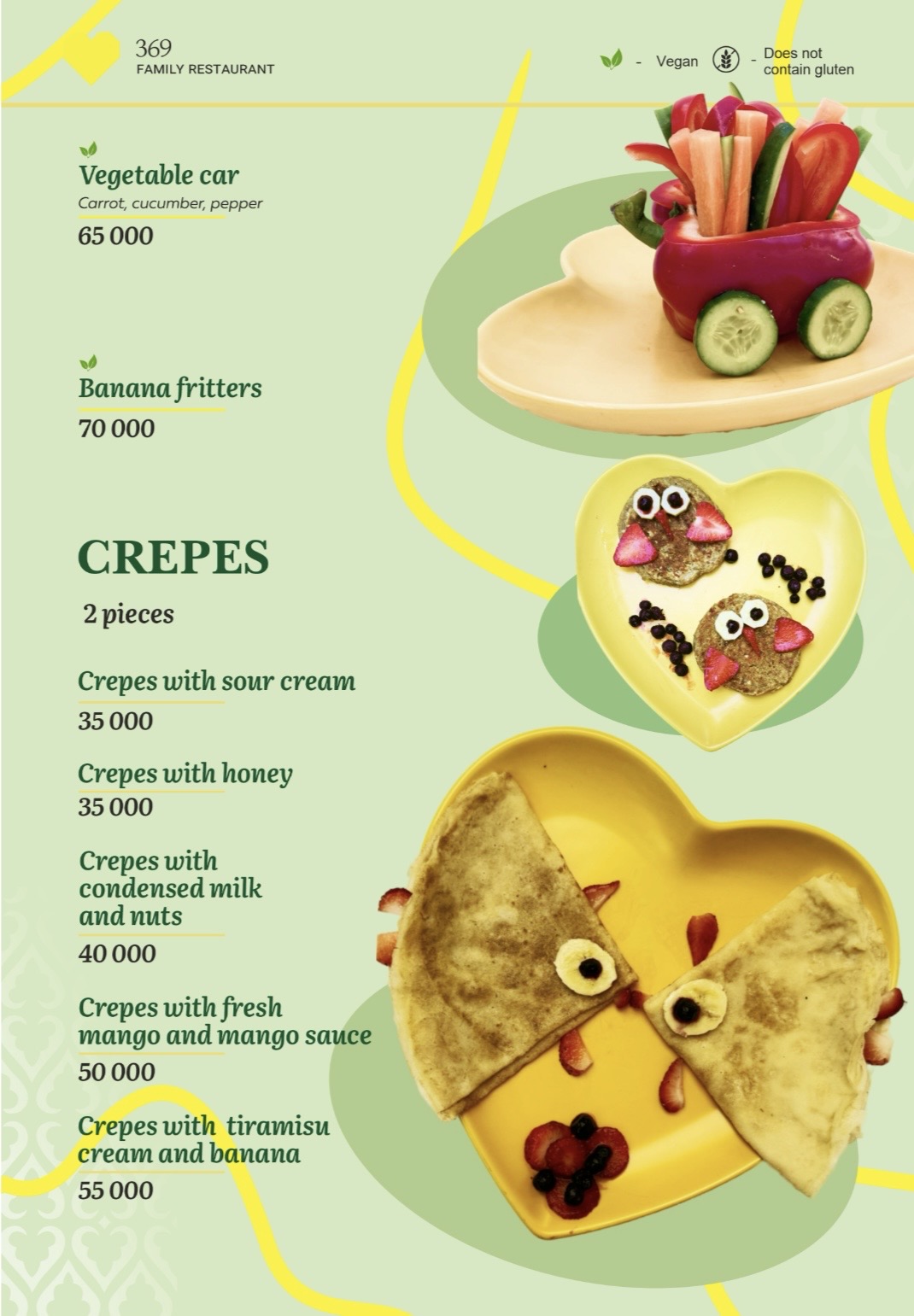 369
FAMILY RESTAURANT

- Vegan - Does not contain gluten

Vegetable car
Carrot, cucumber, pepper
65 000

Banana fritters
70 000

CREPES
2 pieces

Crepes with sour cream
35 000

Crepes with honey
35 000

Crepes with condensed milk and nuts
40 000

Crepes with fresh mango and mango sauce
50 000

Crepes with tiramisu cream and banana
55 000